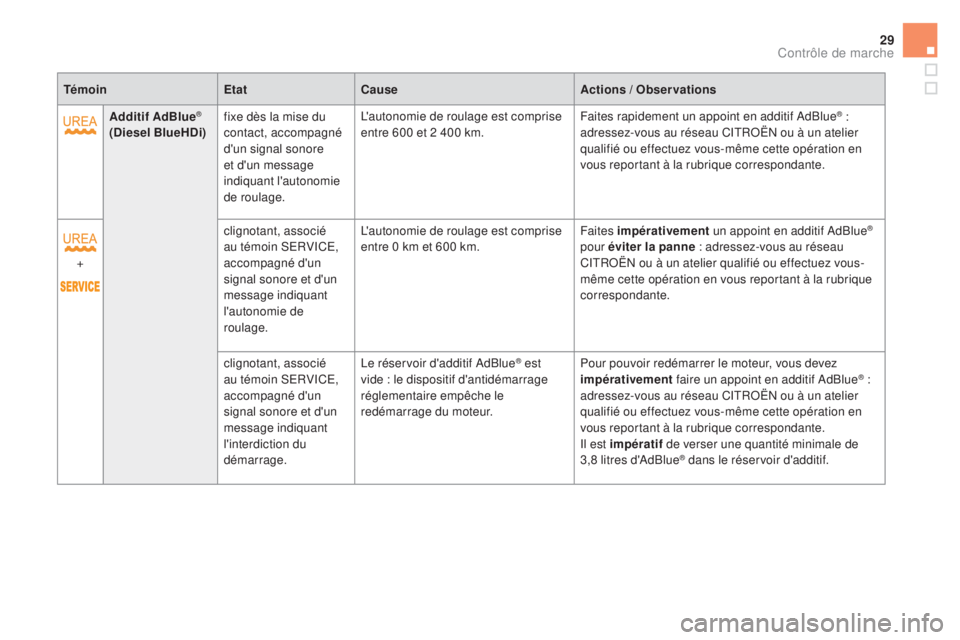 29

Contrôle de marche

| Témoin | | Etat | Cause | Actions / Observations |
|---|---|---|---|---|
| UREA | Additif AdBlue® (Diesel BlueHDi) | fixe dès la mise du contact, accompagné d'un signal sonore et d'un message indiquant l'autonomie de roulage. | L'autonomie de roulage est comprise entre 600 et 2 400 km. | Faites rapidement un appoint en additif AdBlue® : adressez-vous au réseau CITROËN ou à un atelier qualifié ou effectuez vous-même cette opération en vous reportant à la rubrique correspondante. |
| UREA + SERVICE | | clignotant, associé au témoin SERVICE, accompagné d'un signal sonore et d'un message indiquant l'autonomie de roulage. | L'autonomie de roulage est comprise entre 0 km et 600 km. | Faites impérativement un appoint en additif AdBlue® pour éviter la panne : adressez-vous au réseau CITROËN ou à un atelier qualifié ou effectuez vous-même cette opération en vous reportant à la rubrique correspondante. |
| | | clignotant, associé au témoin SERVICE, accompagné d'un signal sonore et d'un message indiquant l'interdiction du démarrage. | Le réservoir d'additif AdBlue® est vide : le dispositif d'antidémarrage réglementaire empêche le redémarrage du moteur. | Pour pouvoir redémarrer le moteur, vous devez impérativement faire un appoint en additif AdBlue® : adressez-vous au réseau CITROËN ou à un atelier qualifié ou effectuez vous-même cette opération en vous reportant à la rubrique correspondante. Il est impératif de verser une quantité minimale de 3,8 litres d'AdBlue® dans le réservoir d'additif. |

carmanualsonline.info